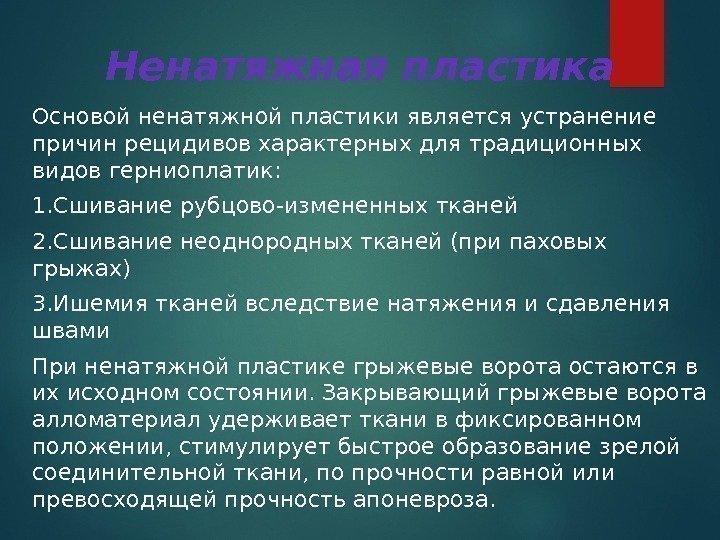 Ненатяжная пластика

Основой ненатяжной пластики является устранение причин рецидивов характерных для традиционных видов герниоплатик:

1.Сшивание рубцово-измененных тканей

2.Сшивание неоднородных тканей (при паховых грыжах)

3.Ишемия тканей вследствие натяжения и сдавления швами

При ненатяжной пластике грыжевые ворота остаются в их исходном состоянии. Закрывающий грыжевые ворота алломатериал удерживает ткани в фиксированном положении, стимулирует быстрое образование зрелой соединительной ткани, по прочности равной или превосходящей прочность апоневроза.